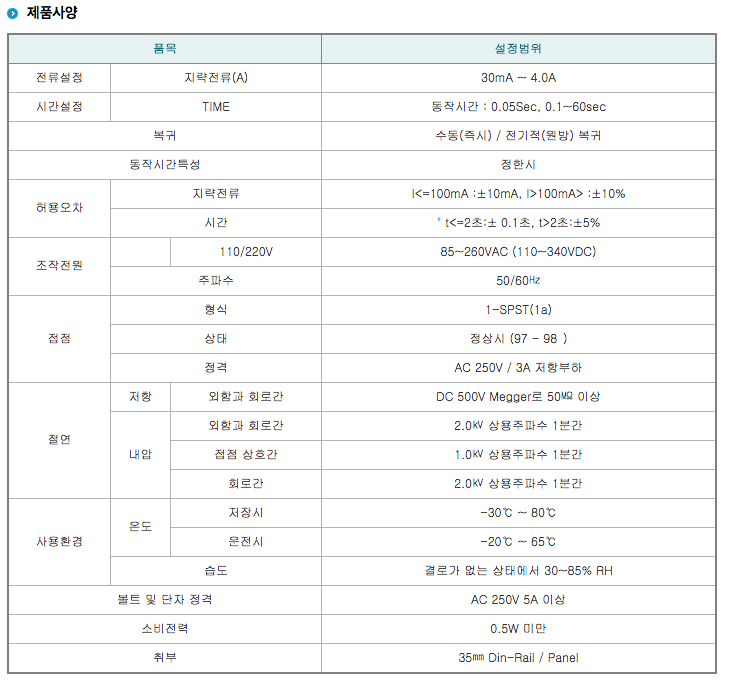 제품사양

| 품목 | | | 설정범위 |
|---|---|---|---|
| 전류설정 | 지락전류(A) | | 30mA ~ 4.0A |
| 시간설정 | TIME | | 동작시간 : 0.05Sec, 0.1~60sec |
| 복귀 | | | 수동(즉시) / 전기적(원방) 복귀 |
| 동작시간특성 | | | 정한시 |
| 허용오차 | 지락전류 | | I<=100mA :±10mA, I>100mA> :±10% |
| | 시간 | | ' t<=2초:± 0.1초, t>2초:±5% |
| 조작전원 | | 110/220V | 85~260VAC (110~340VDC) |
| | 주파수 | | 50/60㎐ |
| 접점 | 형식 | | 1-SPST(1a) |
| | 상태 | | 정상시 (97 - 98 ) |
| | 정격 | | AC 250V / 3A 저항부하 |
| 절연 | 저항 | 외함과 회로간 | DC 500V Megger로 50㏁ 이상 |
| | 내압 | 외함과 회로간 | 2.0㎸ 상용주파수 1분간 |
| | | 접점 상호간 | 1.0㎸ 상용주파수 1분간 |
| | | 회로간 | 2.0㎸ 상용주파수 1분간 |
| 사용환경 | 온도 | 저장시 | -30℃ ~ 80℃ |
| | | 운전시 | -20℃ ~ 65℃ |
| | 습도 | | 결로가 없는 상태에서 30~85% RH |
| 볼트 및 단자 정격 | | | AC 250V 5A 이상 |
| 소비전력 | | | 0.5W 미만 |
| 취부 | | | 35㎜ Din-Rail / Panel |